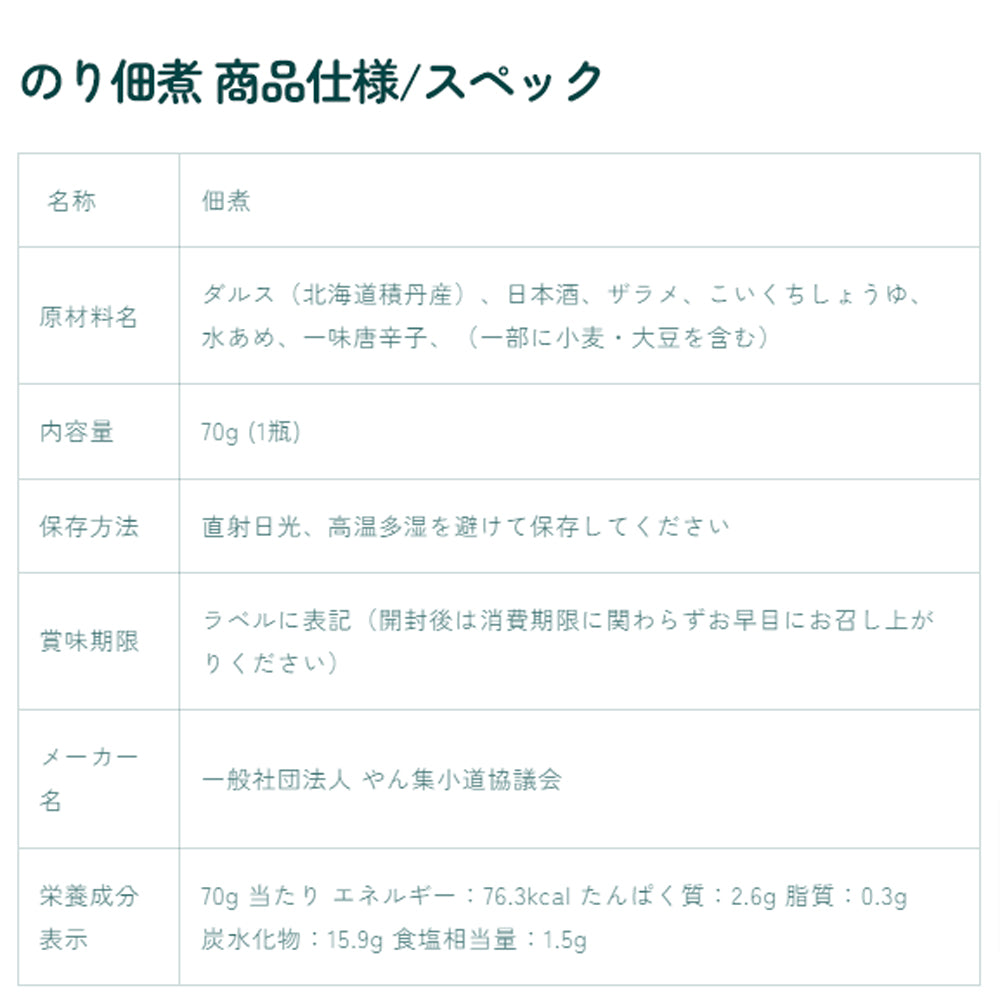 のり佃煮 商品仕様/スペック

| 名称 | 佃煮 |
|---|---|
| 原材料名 | ダルス（北海道積丹産）、日本酒、ザラメ、こいくちしょうゆ、水あめ、一味唐辛子、（一部に小麦・大豆を含む） |
| 内容量 | 70g (1瓶) |
| 保存方法 | 直射日光、高温多湿を避けて保存してください |
| 賞味期限 | ラベルに表記（開封後は消費期限に関わらずお早目にお召し上がりください） |
| メーカー名 | 一般社団法人 やん集小道協議会 |
| 栄養成分表示 | 70g 当たり エネルギー：76.3kcal たんぱく質：2.6g 脂質：0.3g 炭水化物：15.9g 食塩相当量：1.5g |